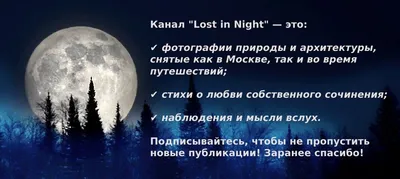 Канал "Lost in Night" — это:

✓ фотографии природы и архитектуры, снятые как в Москве, так и во время путешествий;

✓ стихи о любви собственного сочинения;

✓ наблюдения и мысли вслух.

Подписывайтесь, чтобы не пропустить новые публикации! Заранее спасибо!